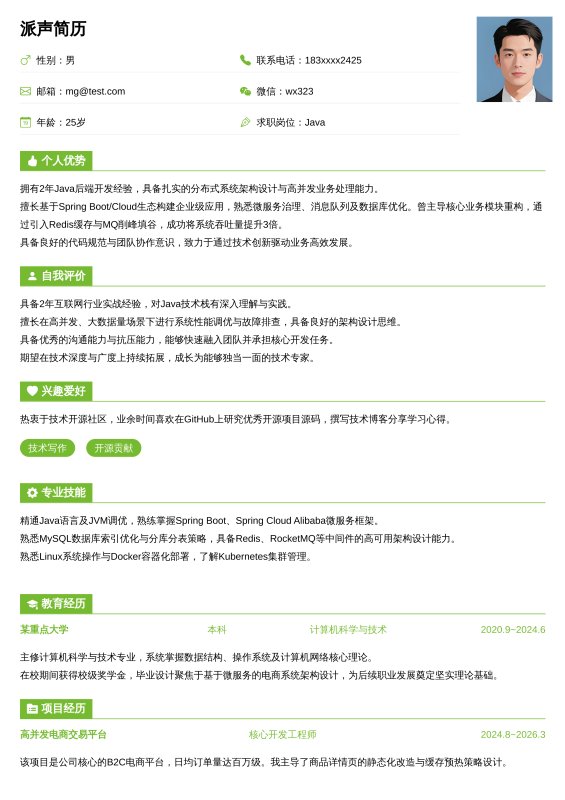 派声简历

性别：男
联系电话：183xxxx2425
邮箱：mg@test.com
微信：wx323
年龄：25岁
求职岗位：Java

个人优势

拥有2年Java后端开发经验，具备扎实的分布式系统架构设计与高并发业务处理能力。
擅长基于Spring Boot/Cloud生态构建企业级应用，熟悉微服务治理、消息队列及数据库优化。曾主导核心业务模块重构，通过引入Redis缓存与MQ削峰填谷，成功将系统吞吐量提升3倍。
具备良好的代码规范与团队协作意识，致力于通过技术创新驱动业务高效发展。

自我评价

具备2年互联网行业实战经验，对Java技术栈有深入理解与实践。
擅长在高并发、大数据量场景下进行系统性能调优与故障排查，具备良好的架构设计思维。
具备优秀的沟通能力与抗压能力，能够快速融入团队并承担核心开发任务。
期望在技术深度与广度上持续拓展，成长为能够独当一面的技术专家。

兴趣爱好

热衷于技术开源社区，业余时间喜欢在GitHub上研究优秀开源项目源码，撰写技术博客分享学习心得。

技术写作
开源贡献

专业技能

精通Java语言及JVM调优，熟练掌握Spring Boot、Spring Cloud Alibaba微服务框架。
熟悉MySQL数据库索引优化与分库分表策略，具备Redis、RocketMQ等中间件的高可用架构设计能力。
熟悉Linux系统操作与Docker容器化部署，了解Kubernetes集群管理。

教育经历

某重点大学
本科
计算机科学与技术
2020.9~2024.6

主修计算机科学与技术专业，系统掌握数据结构、操作系统及计算机网络核心理论。
在校期间获得校级奖学金，毕业设计聚焦于基于微服务的电商系统架构设计，为后续职业发展奠定坚实理论基础。

项目经历

高并发电商交易平台
核心开发工程师
2024.8~2026.3

该项目是公司核心的B2C电商平台，日均订单量达百万级。我主导了商品详情页的静态化改造与缓存预热策略设计。